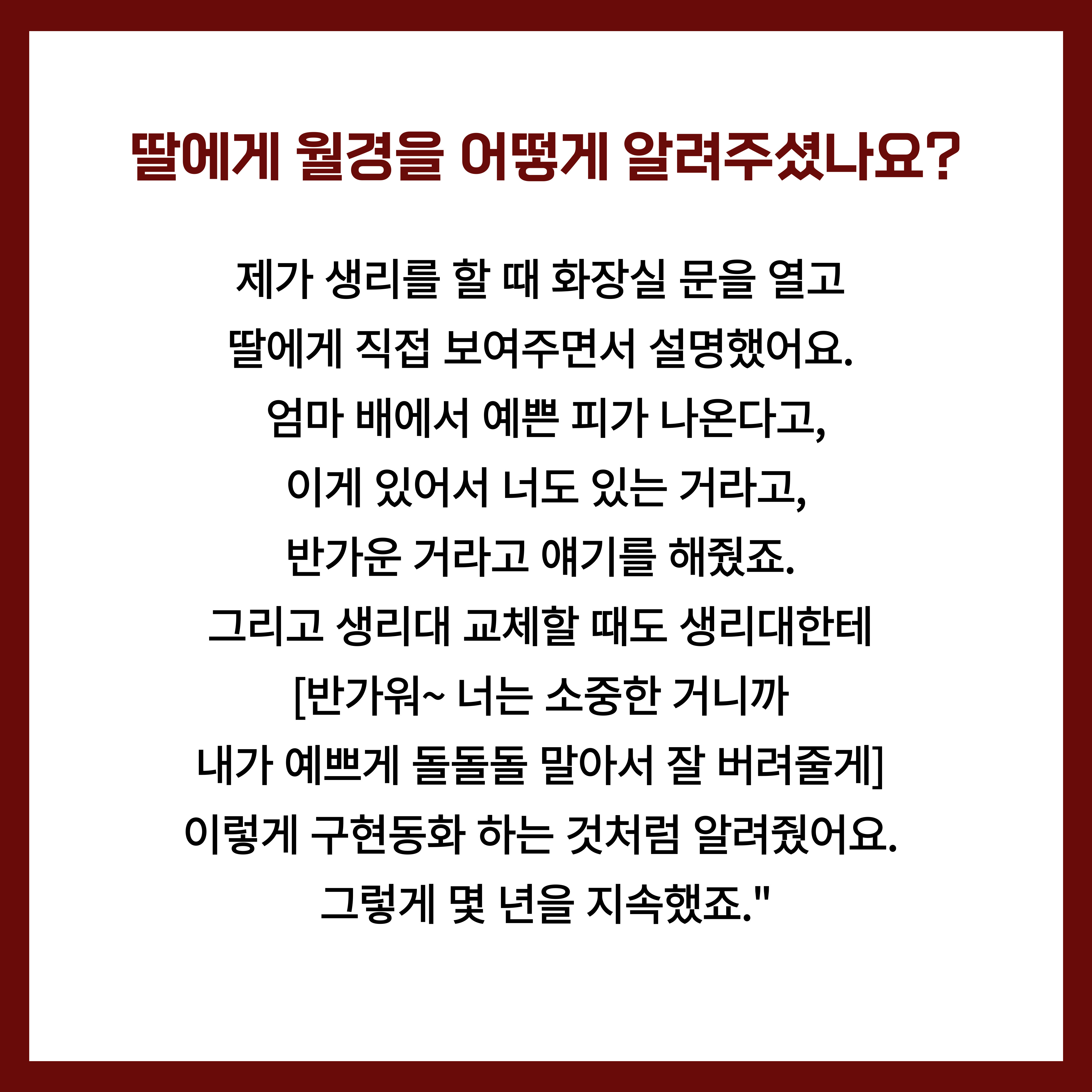 딸에게 월경을 어떻게 알려주셨나요?

제가 생리를 할 때 화장실 문을 열고
딸에게 직접 보여주면서 설명했어요.
엄마 배에서 예쁜 피가 나온다고,
이게 있어서 너도 있는 거라고,
반가운 거라고 얘기를 해줬죠.
그리고 생리대 교체할 때도 생리대한테
[반가워~ 너는 소중한 거니까
내가 예쁘게 돌돌돌 말아서 잘 버려줄게]
이렇게 구현동화 하는 것처럼 알려줬어요.
그렇게 몇 년을 지속했죠."